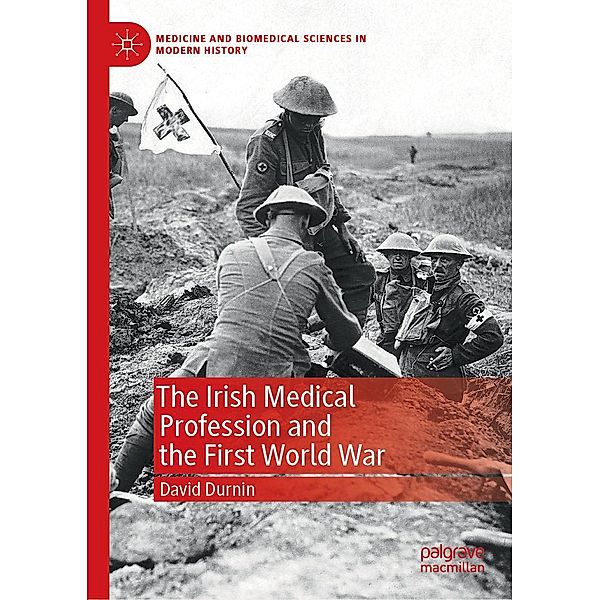 MEDICINE AND BIOMEDICAL SCIENCES IN MODERN HISTORY

The Irish Medical Profession and the First World War

David Durnin

palgrave macmillan